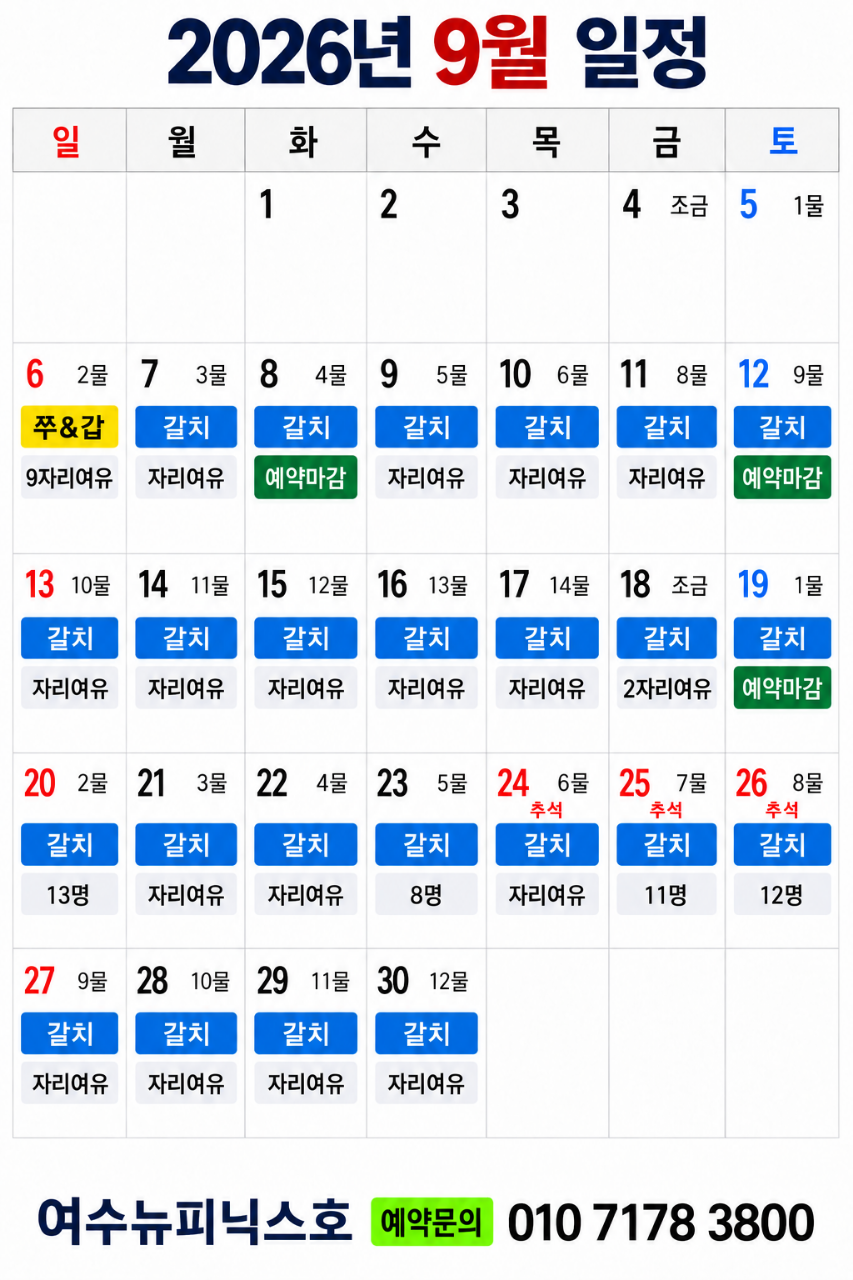 2026년 9월 일정

| 일 | 월 | 화 | 수 | 목 | 금 | 토 |
|---|---|---|---|---|---|---|
| | | 1 | 2 | 3 | 4 조금 | 5 1물 |
| 6 2물 쭈&갑 9자리여유 | 7 3물 갈치 자리여유 | 8 4물 갈치 예약마감 | 9 5물 갈치 자리여유 | 10 6물 갈치 자리여유 | 11 8물 갈치 자리여유 | 12 9물 갈치 예약마감 |
| 13 10물 갈치 자리여유 | 14 11물 갈치 자리여유 | 15 12물 갈치 자리여유 | 16 13물 갈치 자리여유 | 17 14물 갈치 자리여유 | 18 조금 갈치 2자리여유 | 19 1물 갈치 예약마감 |
| 20 2물 갈치 13명 | 21 3물 갈치 자리여유 | 22 4물 갈치 자리여유 | 23 5물 갈치 8명 | 24 6물 추석 갈치 자리여유 | 25 7물 추석 갈치 11명 | 26 8물 추석 갈치 12명 |
| 27 9물 갈치 자리여유 | 28 10물 갈치 자리여유 | 29 11물 갈치 자리여유 | 30 12물 갈치 자리여유 | | | |

여수뉴피닉스호 예약문의 010 7178 3800